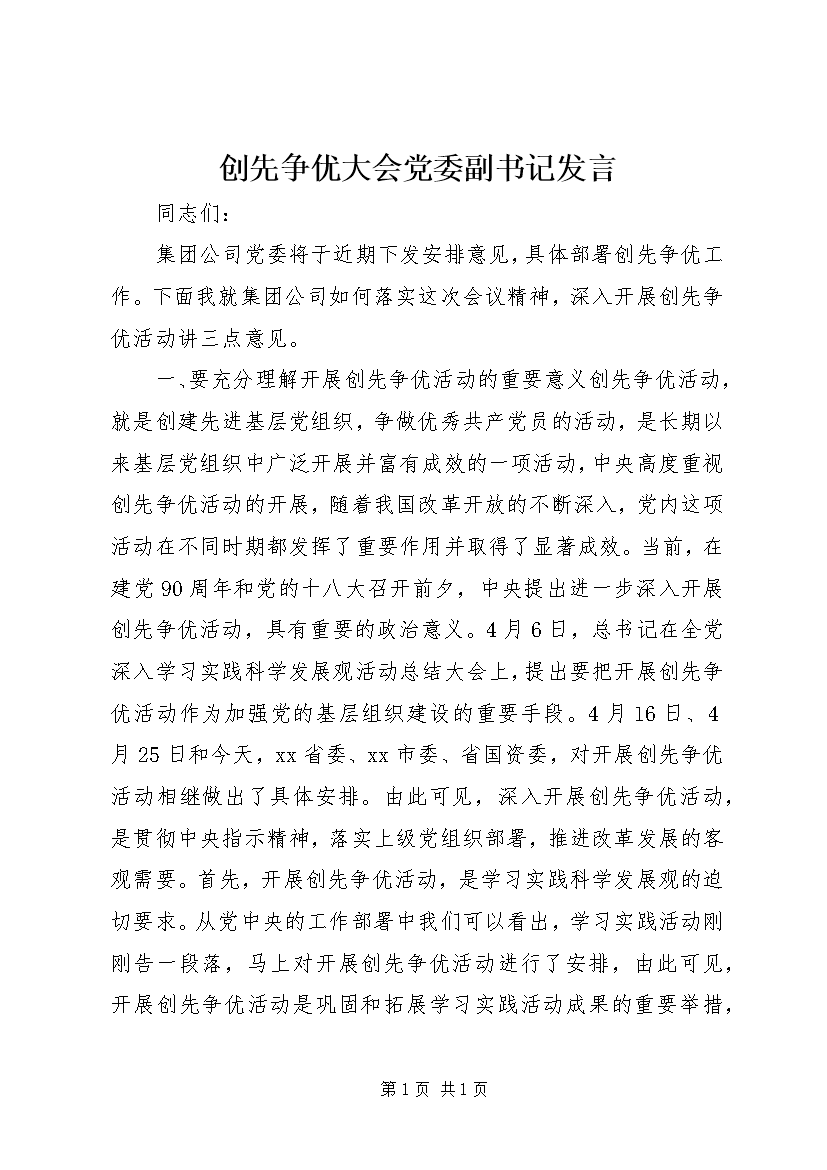 创先争优大会党委副书记发言

同志们：

集团公司党委将于近期下发安排意见，具体部署创先争优工作。下面我就集团公司如何落实这次会议精神，深入开展创先争优活动讲三点意见。

一､要充分理解开展创先争优活动的重要意义创先争优活动，就是创建先进基层党组织，争做优秀共产党员的活动，是长期以来基层党组织中广泛开展并富有成效的一项活动，中央高度重视创先争优活动的开展，随着我国改革开放的不断深入，党内这项活动在不同时期都发挥了重要作用并取得了显著成效。当前，在建党90周年和党的十八大召开前夕，中央提出进一步深入开展创先争优活动，具有重要的政治意义。4月6日，总书记在全党深入学习实践科学发展观活动总结大会上，提出要把开展创先争优活动作为加强党的基层组织建设的重要手段。4月16日、4月25日和今天，xx省委、xx市委、省国资委，对开展创先争优活动相继做出了具体安排。由此可见，深入开展创先争优活动，是贯彻中央指示精神，落实上级党组织部署，推进改革发展的客观需要。首先，开展创先争优活动，是学习实践科学发展观的迫切要求。从党中央的工作部署中我们可以看出，学习实践活动刚刚告一段落，马上对开展创先争优活动进行了安排，由此可见，开展创先争优活动是巩固和拓展学习实践活动成果的重要举措，

第1页 共1页